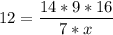 $12 = \frac{14 * 9 * 16}{7 * x}$